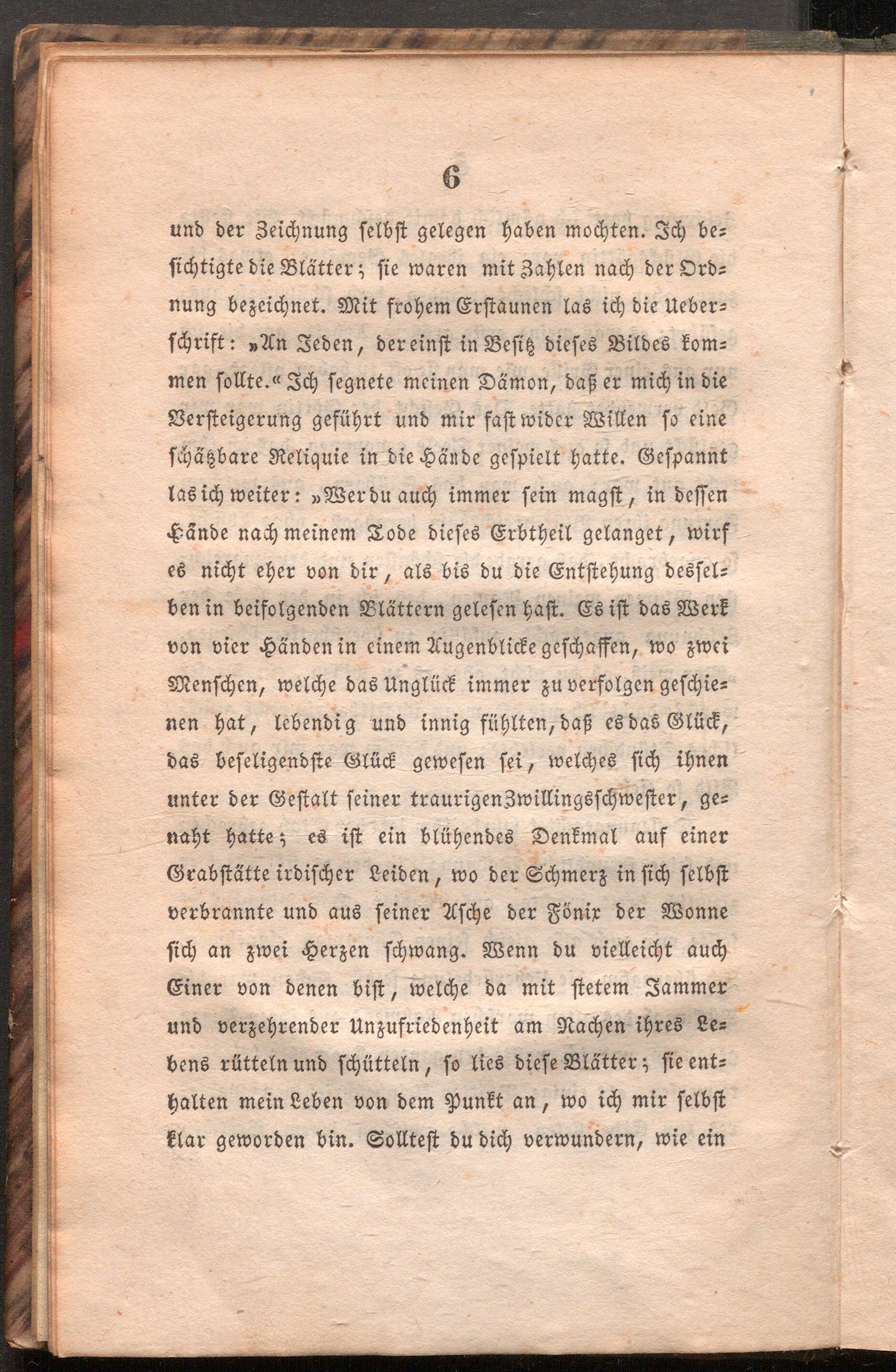 6

und der Zeichnung selbst gelegen haben mochten. Ich besichtigte die Blätter; sie waren mit Zahlen nach der Ordnung bezeichnet. Mit frohem Erstaunen las ich die Ueberschrift: »An Jeden, der einst in Besitz dieses Bildes kommen sollte.« Ich segnete meinen Dämon, daß er mich in die Versteigerung geführt und mir fast wider Willen so eine schätzbare Reliquie in die Hände gespielt hatte. Gespannt las ich weiter: »Wer du auch immer sein magst, in dessen Hände nach meinem Tode dieses Erbtheil gelanget, wirf es nicht eher von dir, als bis du die Entstehung desselben in beifolgenden Blättern gelesen hast. Es ist das Werk von vier Händen in einem Augenblicke geschaffen, wo zwei Menschen, welche das Unglück immer zu verfolgen geschienen hat, lebendig und innig fühlten, daß es das Glück, das beseligendste Glück gewesen sei, welches sich ihnen unter der Gestalt seiner traurigen Zwillingsschwester, genaht hatte; es ist ein blühendes Denkmal auf einer Grabstätte irdischer Leiden, wo der Schmerz in sich selbst verbrannte und aus seiner Asche der Fönix der Wonne sich an zwei Herzen schwang. Wenn du vielleicht auch Einer von denen bist, welche da mit stetem Jammer und verzehrender Unzufriedenheit am Nachen ihres Lebens rütteln und schütteln, so lies diese Blätter; sie enthalten mein Leben von dem Punkt an, wo ich mir selbst klar geworden bin. Solltest du dich verwundern, wie ein